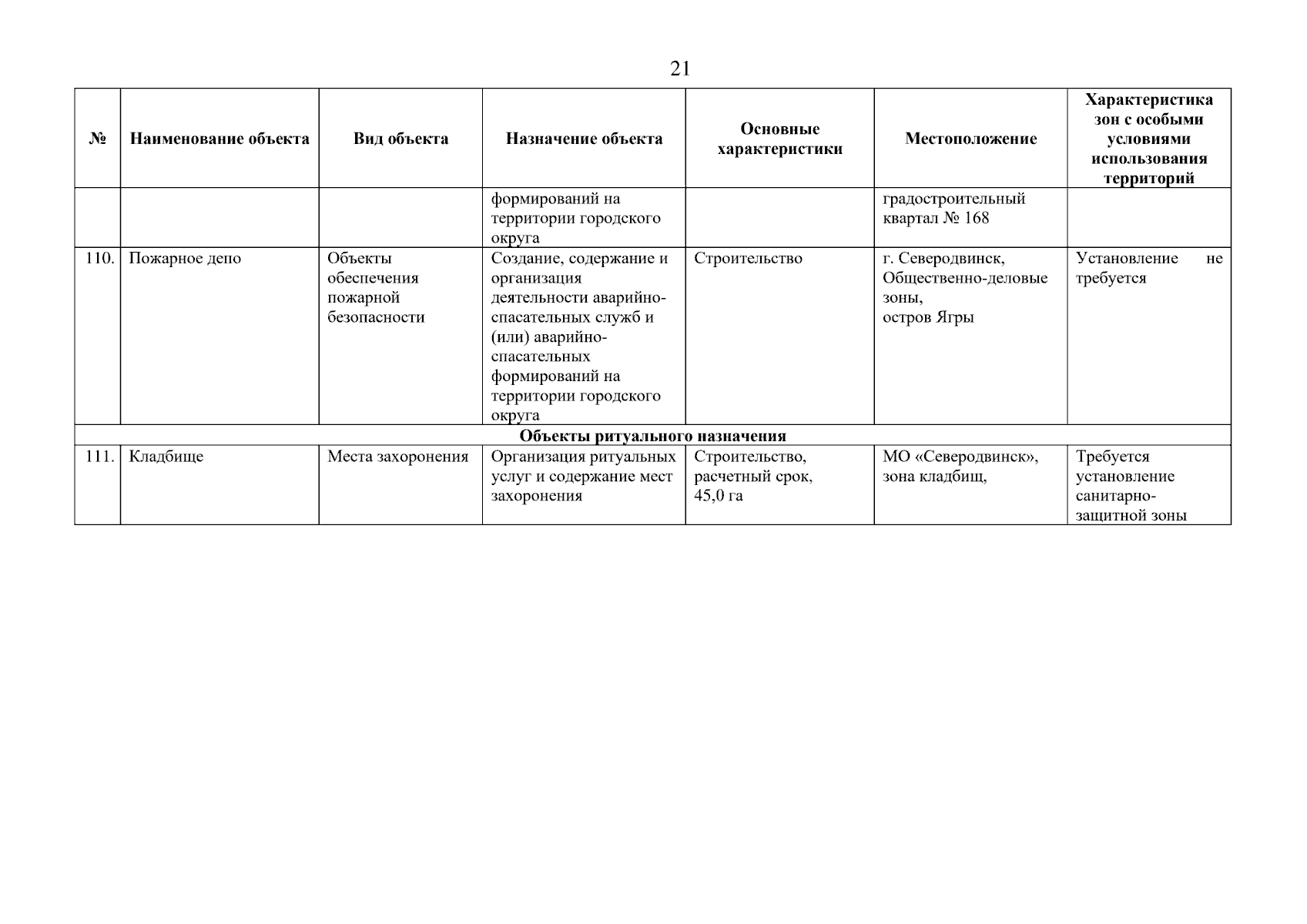 21

| № | Наименование объекта | Вид объекта | Назначение объекта | Основные характеристики | Местоположение | Характеристика зон с особыми условиями использования территорий |
|---|---|---|---|---|---|---|
| | | | формирований на территории городского округа | | градостроительный квартал № 168 | |
| 110. | Пожарное депо | Объекты обеспечения пожарной безопасности | Создание, содержание и организация деятельности аварийно-спасательных служб и (или) аварийно-спасательных формирований на территории городского округа | Строительство | г. Северодвинск, Общественно-деловые зоны, остров Ягры | Установление не требуется |
| Объекты ритуального назначения | | | | | | |
| 111. | Кладбище | Места захоронения | Организация ритуальных услуг и содержание мест захоронения | Строительство, расчетный срок, 45,0 га | МО «Северодвинск», зона кладбищ, | Требуется установление санитарно-защитной зоны |